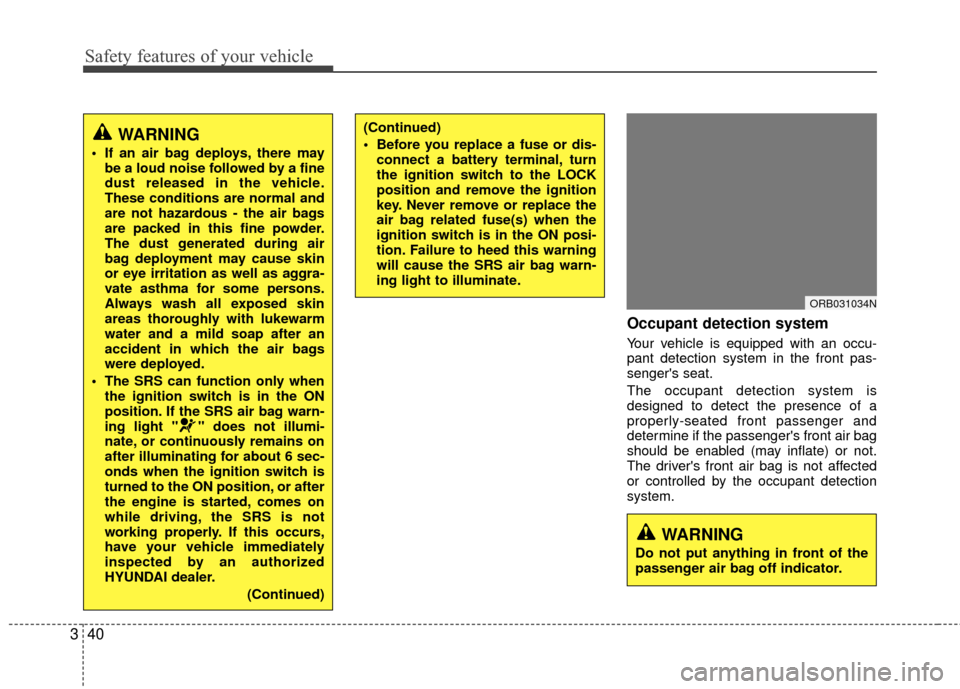 Safety features of your vehicle

WARNING

• If an air bag deploys, there may be a loud noise followed by a fine dust released in the vehicle. These conditions are normal and are not hazardous - the air bags are packed in this fine powder. The dust generated during air bag deployment may cause skin or eye irritation as well as aggravate asthma for some persons. Always wash all exposed skin areas thoroughly with lukewarm water and a mild soap after an accident in which the air bags were deployed.

• The SRS can function only when the ignition switch is in the ON position. If the SRS air bag warning light " " does not illuminate, or continuously remains on after illuminating for about 6 seconds when the ignition switch is turned to the ON position, or after the engine is started, comes on while driving, the SRS is not working properly. If this occurs, have your vehicle immediately inspected by an authorized HYUNDAI dealer.

(Continued)

(Continued)

• Before you replace a fuse or disconnect a battery terminal, turn the ignition switch to the LOCK position and remove the ignition key. Never remove or replace the air bag related fuse(s) when the ignition switch is in the ON position. Failure to heed this warning will cause the SRS air bag warning light to illuminate.

ORB031034N

Occupant detection system

Your vehicle is equipped with an occupant detection system in the front passenger's seat.

The occupant detection system is designed to detect the presence of a properly-seated front passenger and determine if the passenger's front air bag should be enabled (may inflate) or not. The driver's front air bag is not affected or controlled by the occupant detection system.

WARNING

Do not put anything in front of the passenger air bag off indicator.

3 40

carmanualsonline.info